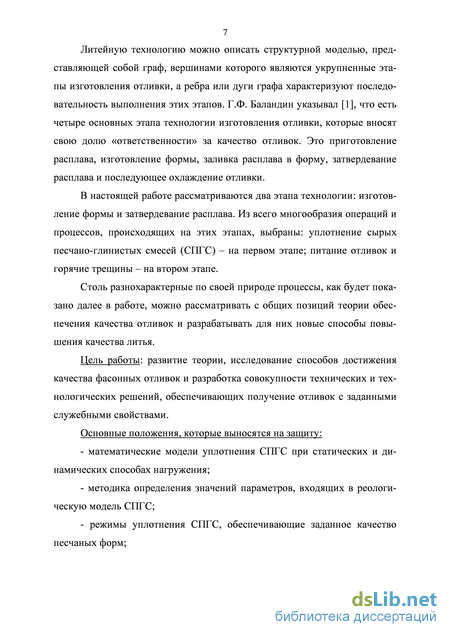 7

Литейную технологию можно описать структурной моделью, представляющей собой граф, вершинами которого являются укрупненные этапы изготовления отливки, а ребра или дуги графа характеризуют последовательность выполнения этих этапов. Г.Ф. Баландин указывал [1], что есть четыре основных этапа технологии изготовления отливки, которые вносят свою долю «ответственности» за качество отливок. Это приготовление расплава, изготовление формы, заливка расплава в форму, затвердевание расплава и последующее охлаждение отливки.

В настоящей работе рассматриваются два этапа технологии: изготовление формы и затвердевание расплава. Из всего многообразия операций и процессов, происходящих на этих этапах, выбраны: уплотнение сырых песчано-глинистых смесей (СПГС) – на первом этапе; питание отливок и горячие трещины – на втором этапе.

Столь разнохарактерные по своей природе процессы, как будет показано далее в работе, можно рассматривать с общих позиций теории обеспечения качества отливок и разрабатывать для них новые способы повышения качества литья.

Цель работы: развитие теории, исследование способов достижения качества фасонных отливок и разработка совокупности технических и технологических решений, обеспечивающих получение отливок с заданными служебными свойствами.

Основные положения, которые выносятся на защиту:

- математические модели уплотнения СПГС при статических и динамических способах нагружения;

- методика определения значений параметров, входящих в реологическую модель СПГС;

- режимы уплотнения СПГС, обеспечивающие заданное качество песчаных форм;

dsLib.net
библиотека диссертаций